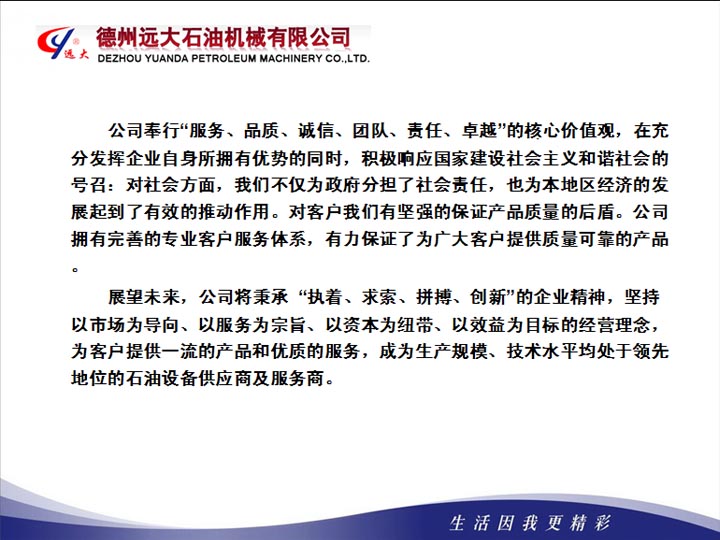 远大
德州远大石油机械有限公司
DEZHOU YUANDA PETROLEUM MACHINERY CO.,LTD.

公司奉行“服务、品质、诚信、团队、责任、卓越”的核心价值观，在充分发挥企业自身所拥有优势的同时，积极响应国家建设社会主义和谐社会的号召：对社会方面，我们不仅为政府分担了社会责任，也为本地区经济的发展起到了有效的推动作用。对客户我们有坚强的保证产品质量的后盾。公司拥有完善的专业客户服务体系，有力保证了为广大客户提供质量可靠的产品。

展望未来，公司将秉承 “执着、求索、拼搏、创新”的企业精神，坚持以市场为导向、以服务为宗旨、以资本为纽带、以效益为目标的经营理念，为客户提供一流的产品和优质的服务，成为生产规模、技术水平均处于领先地位的石油设备供应商及服务商。

生活因我更精彩